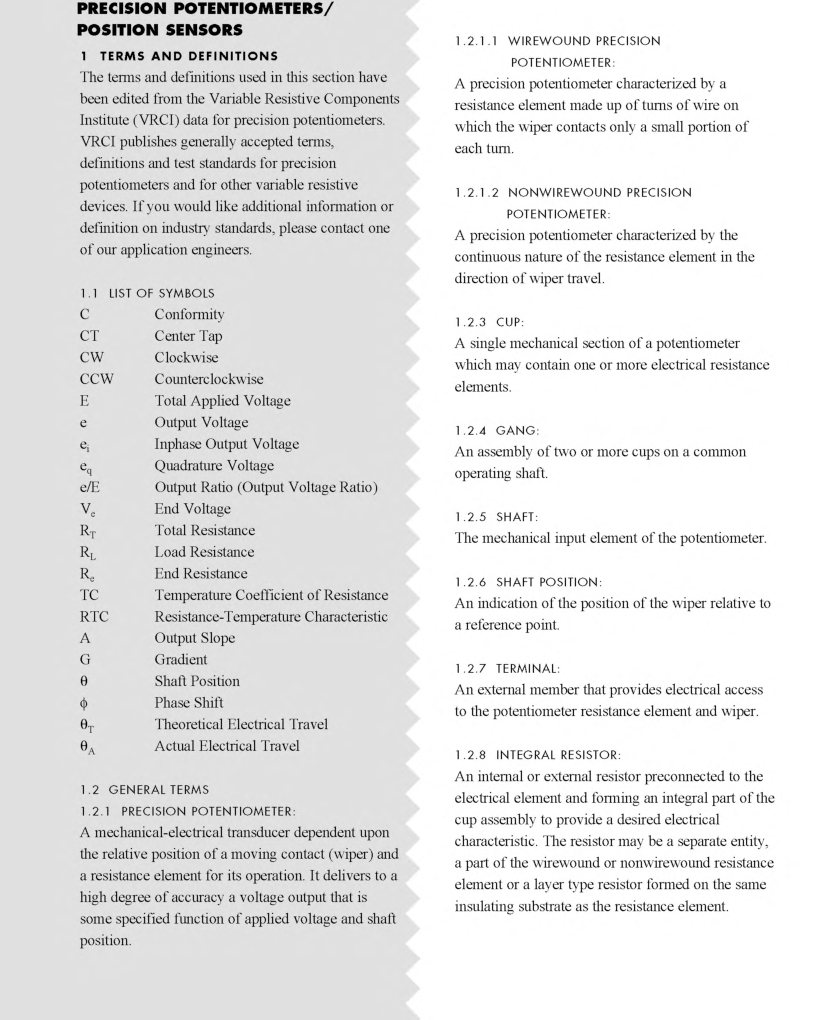 PRECISION POTENTIOMETERS/ POSITION SENSORS

1 TERMS AND DEFINITIONS

The terms and definitions used in this section have been edited from the Variable Resistive Components Institute (VRCI) data for precision potentiometers. VRCI publishes generally accepted terms, definitions and test standards for precision potentiometers and for other variable resistive devices. If you would like additional information or definition on industry standards, please contact one of our application engineers.

1.1 LIST OF SYMBOLS

| | |
|---|---|
| C | Conformity |
| CT | Center Tap |
| CW | Clockwise |
| CCW | Counterclockwise |
| E | Total Applied Voltage |
| e | Output Voltage |
| $e_i$ | Inphase Output Voltage |
| $e_q$ | Quadrature Voltage |
| e/E | Output Ratio (Output Voltage Ratio) |
| $V_e$ | End Voltage |
| $R_T$ | Total Resistance |
| $R_L$ | Load Resistance |
| $R_e$ | End Resistance |
| TC | Temperature Coefficient of Resistance |
| RTC | Resistance-Temperature Characteristic |
| A | Output Slope |
| G | Gradient |
| $\theta$ | Shaft Position |
| $\phi$ | Phase Shift |
| $\theta_T$ | Theoretical Electrical Travel |
| $\theta_A$ | Actual Electrical Travel |

1.2 GENERAL TERMS

1.2.1 PRECISION POTENTIOMETER:

A mechanical-electrical transducer dependent upon the relative position of a moving contact (wiper) and a resistance element for its operation. It delivers to a high degree of accuracy a voltage output that is some specified function of applied voltage and shaft position.

1.2.1.1 WIREWOUND PRECISION POTENTIOMETER:

A precision potentiometer characterized by a resistance element made up of turns of wire on which the wiper contacts only a small portion of each turn.

1.2.1.2 NONWIREWOUND PRECISION POTENTIOMETER:

A precision potentiometer characterized by the continuous nature of the resistance element in the direction of wiper travel.

1.2.3 CUP:

A single mechanical section of a potentiometer which may contain one or more electrical resistance elements.

1.2.4 GANG:

An assembly of two or more cups on a common operating shaft.

1.2.5 SHAFT:

The mechanical input element of the potentiometer.

1.2.6 SHAFT POSITION:

An indication of the position of the wiper relative to a reference point.

1.2.7 TERMINAL:

An external member that provides electrical access to the potentiometer resistance element and wiper.

1.2.8 INTEGRAL RESISTOR:

An internal or external resistor preconnected to the electrical element and forming an integral part of the cup assembly to provide a desired electrical characteristic. The resistor may be a separate entity, a part of the wirewound or nonwirewound resistance element or a layer type resistor formed on the same insulating substrate as the resistance element.